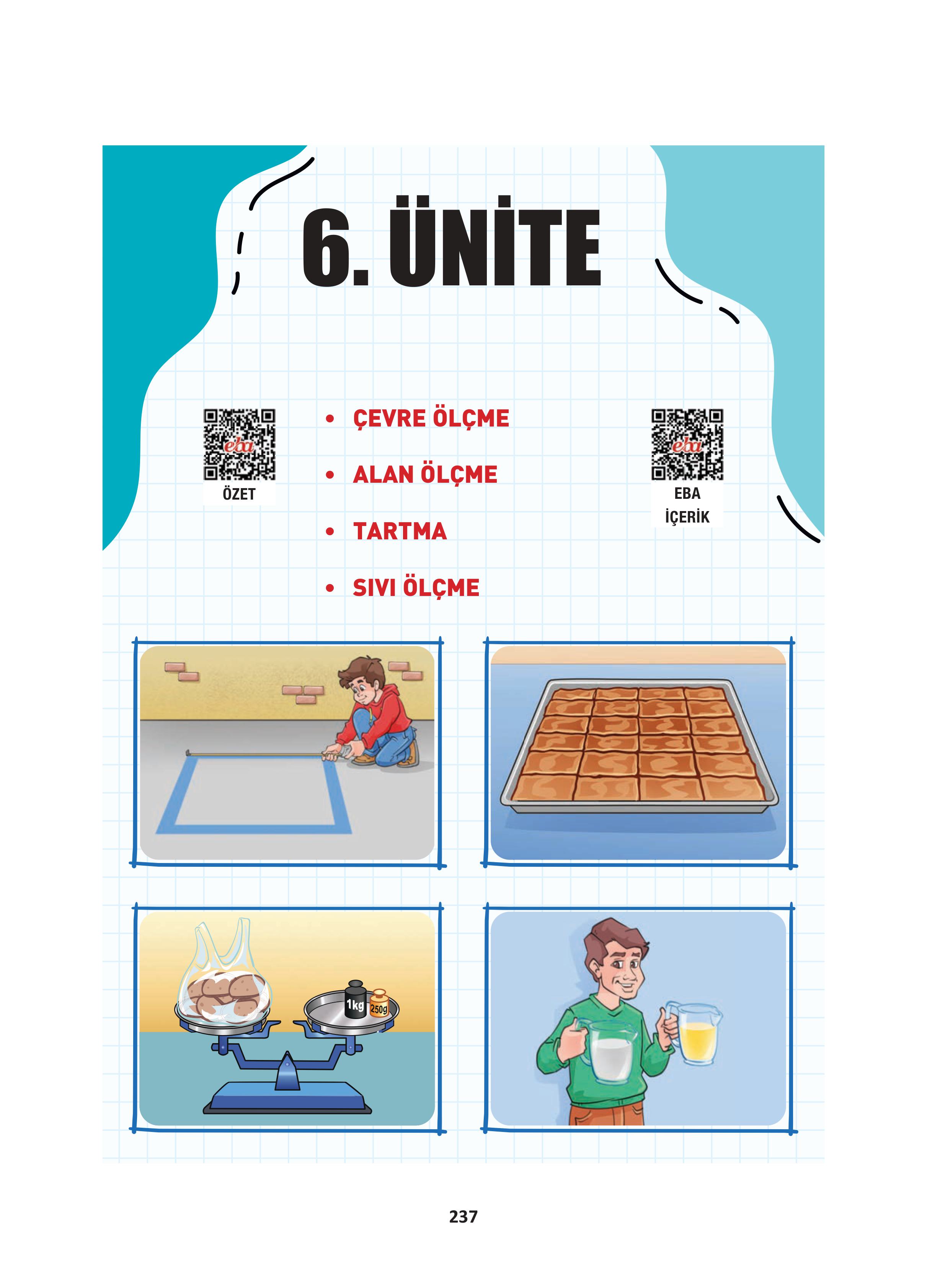 6. ÜNİTE

eba
ÖZET

• ÇEVRE ÖLÇME
• ALAN ÖLÇME
• TARTMA
• SIVI ÖLÇME

eba
EBA
İÇERİK

1kg
250g

237